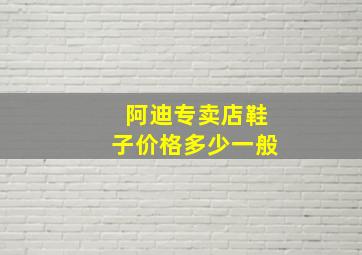 阿迪专卖店鞋子价格多少一般